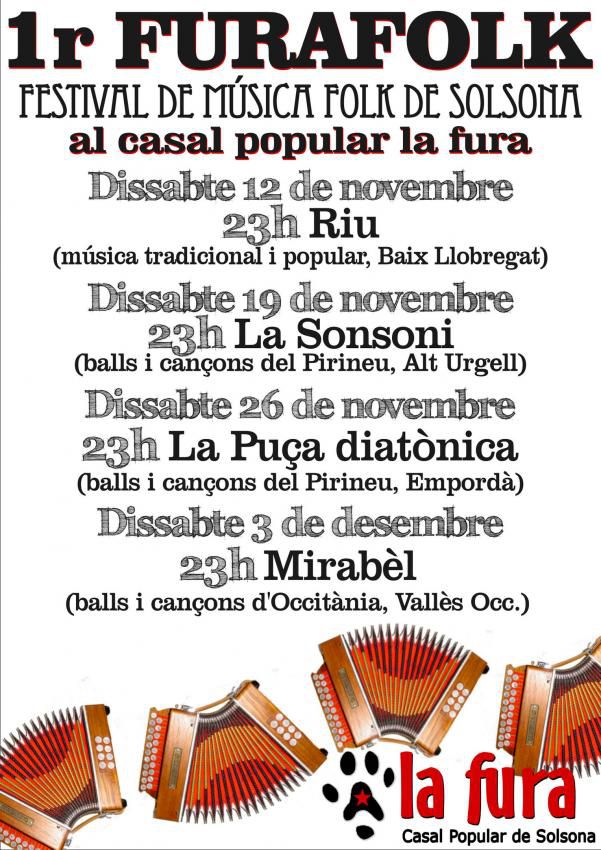 1r FURAFOLK

FESTIVAL DE MÚSICA FOLK DE SOLSONA
al casal popular la fura

Dissabte 12 de novembre
23h Riu
(música tradicional i popular, Baix Llobregat)

Dissabte 19 de novembre
23h La Sonsoni
(balls i cançons del Pirineu, Alt Urgell)

Dissabte 26 de novembre
23h La Puça diatònica
(balls i cançons del Pirineu, Empordà)

Dissabte 3 de desembre
23h Mirabèl
(balls i cançons d'Occitània, Vallès Occ.)

la fura
Casal Popular de Solsona